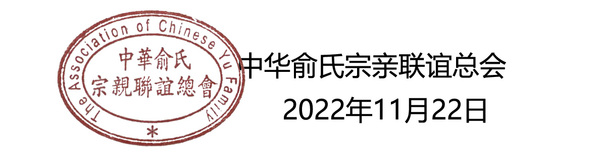 The Association of Chinese Yu Family

中華俞氏
宗親聯誼總會

*

中华俞氏宗亲联谊总会

2022年11月22日